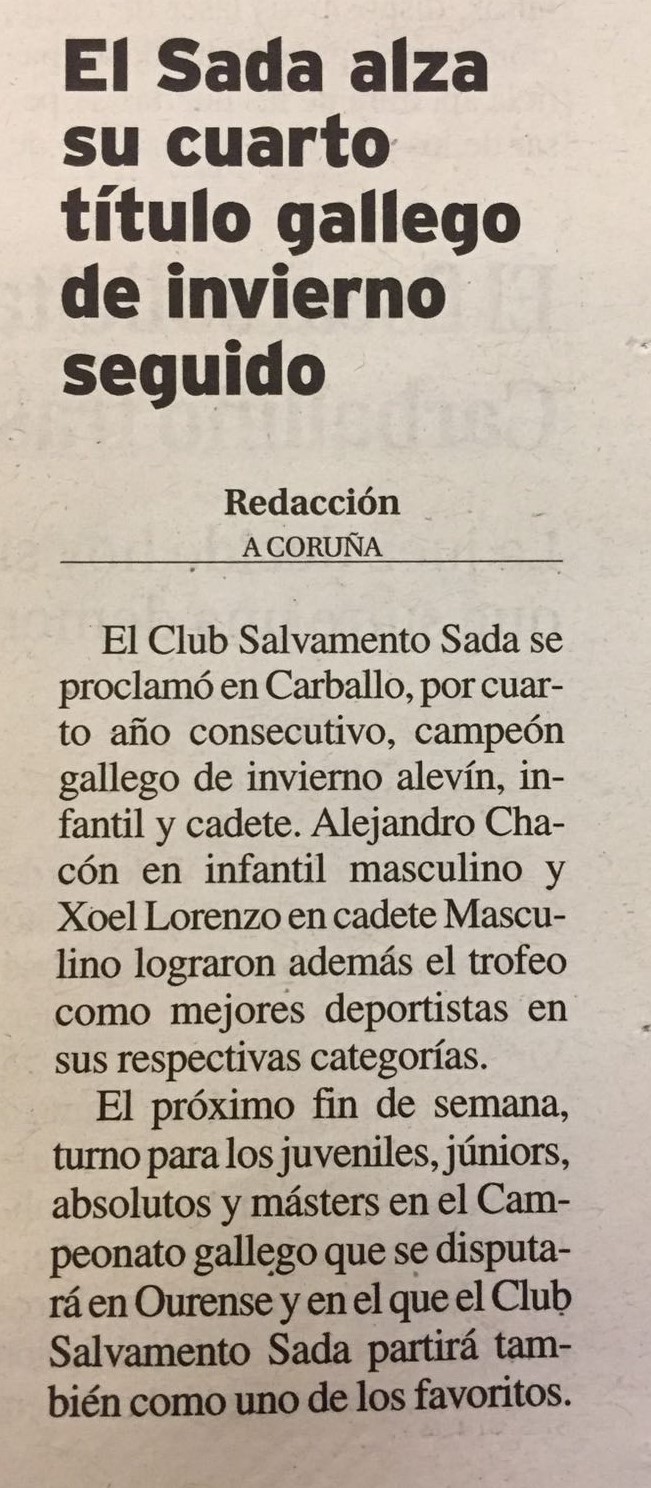 El Sada alza su cuarto título gallego de invierno seguido

Redacción
A CORUÑA

El Club Salvamento Sada se proclamó en Carballo, por cuarto año consecutivo, campeón gallego de invierno alevín, infantil y cadete. Alejandro Chacón en infantil masculino y Xoel Lorenzo en cadete Masculino lograron además el trofeo como mejores deportistas en sus respectivas categorías.

El próximo fin de semana, turno para los juveniles, júniors, absolutos y másters en el Campeonato gallego que se disputará en Ourense y en el que el Club Salvamento Sada partirá también como uno de los favoritos.